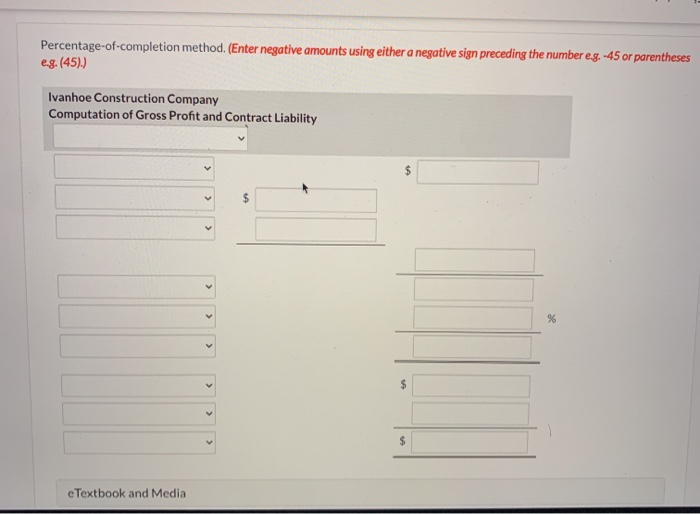 Percentage-of-completion method. (Enter negative amounts using either a negative sign preceding the number e.g. -45 or parentheses e.g. (45).)

Ivanhoe Construction Company
Computation of Gross Profit and Contract Liability

$

$

%

$

$

eTextbook and Media